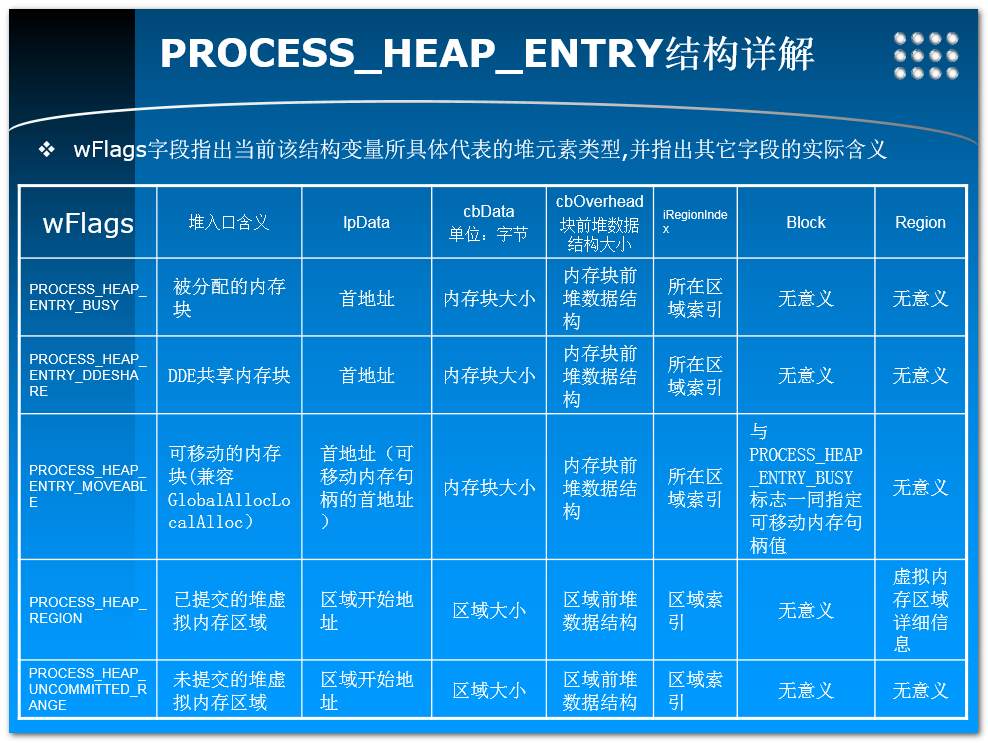 PROCESS_HEAP_ENTRY结构详解

❖ wFlags字段指出当前该结构变量所具体代表的堆元素类型,并指出其它字段的实际含义

| wFlags | 堆入口含义 | lpData | cbData 单位：字节 | cbOverhead 块前堆数据结构大小 | iRegionIndex | Block | Region |
|---|---|---|---|---|---|---|---|
| PROCESS_HEAP_ENTRY_BUSY | 被分配的内存块 | 首地址 | 内存块大小 | 内存块前堆数据结构 | 所在区域索引 | 无意义 | 无意义 |
| PROCESS_HEAP_ENTRY_DDESHARE | DDE共享内存块 | 首地址 | 内存块大小 | 内存块前堆数据结构 | 所在区域索引 | 无意义 | 无意义 |
| PROCESS_HEAP_ENTRY_MOVEABLE | 可移动的内存块(兼容GlobalAllocLocalAlloc) | 首地址（可移动内存句柄的首地址） | 内存块大小 | 内存块前堆数据结构 | 所在区域索引 | 与PROCESS_HEAP_ENTRY_BUSY标志一同指定可移动内存句柄值 | 无意义 |
| PROCESS_HEAP_REGION | 已提交的堆虚拟内存区域 | 区域开始地址 | 区域大小 | 区域前堆数据结构 | 区域索引 | 无意义 | 虚拟内存区域详细信息 |
| PROCESS_HEAP_UNCOMMITTED_RANGE | 未提交的堆虚拟内存区域 | 区域开始地址 | 区域大小 | 区域前堆数据结构 | 区域索引 | 无意义 | 无意义 |